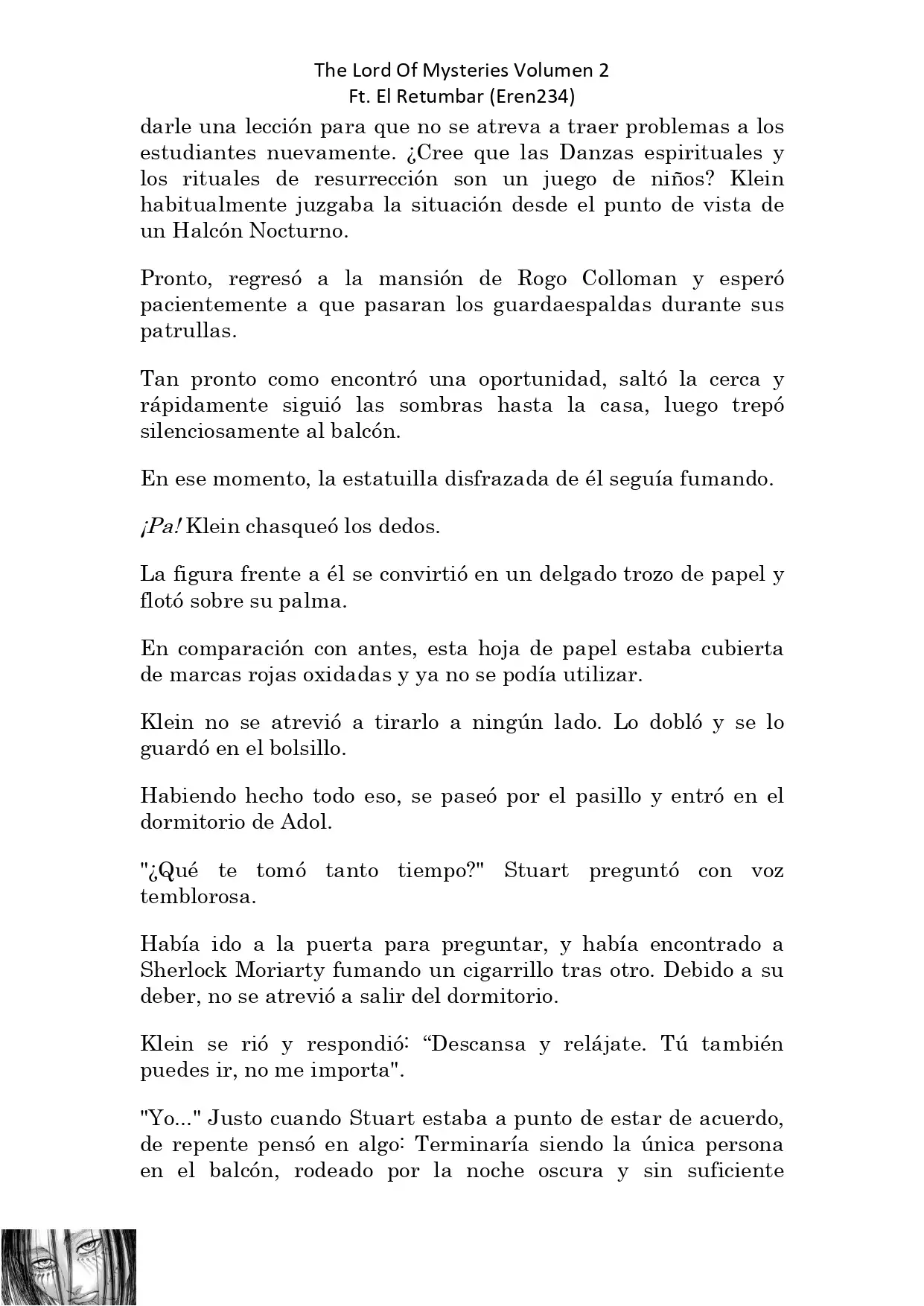 The Lord Of Mysteries Volumen 2
Ft. El Retumbar (Eren234)

darle una lección para que no se atreva a traer problemas a los estudiantes nuevamente. ¿Cree que las Danzas espirituales y los rituales de resurrección son un juego de niños? Klein habitualmente juzgaba la situación desde el punto de vista de un Halcón Nocturno.

Pronto, regresó a la mansión de Rogo Colloman y esperó pacientemente a que pasaran los guardaespaldas durante sus patrullas.

Tan pronto como encontró una oportunidad, saltó la cerca y rápidamente siguió las sombras hasta la casa, luego trepó silenciosamente al balcón.

En ese momento, la estatuilla disfrazada de él seguía fumando.

¡Pa! Klein chasqueó los dedos.

La figura frente a él se convirtió en un delgado trozo de papel y flotó sobre su palma.

En comparación con antes, esta hoja de papel estaba cubierta de marcas rojas oxidadas y ya no se podía utilizar.

Klein no se atrevió a tirarlo a ningún lado. Lo dobló y se lo guardó en el bolsillo.

Habiendo hecho todo eso, se paseó por el pasillo y entró en el dormitorio de Adol.

"¿Qué te tomó tanto tiempo?" Stuart preguntó con voz temblorosa.

Había ido a la puerta para preguntar, y había encontrado a Sherlock Moriarty fumando un cigarrillo tras otro. Debido a su deber, no se atrevió a salir del dormitorio.

Klein se rió y respondió: “Descansa y relájate. Tú también puedes ir, no me importa".

"Yo..." Justo cuando Stuart estaba a punto de estar de acuerdo, de repente pensó en algo: Terminaría siendo la única persona en el balcón, rodeado por la noche oscura y sin suficiente